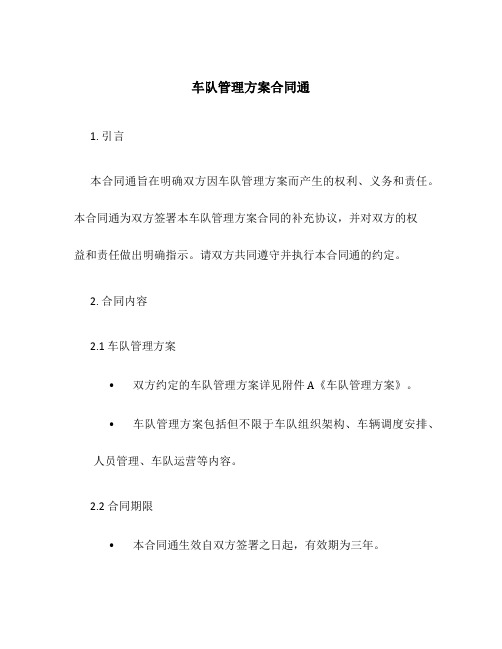 车队管理方案合同通

1. 引言

本合同通旨在明确双方因车队管理方案而产生的权利、义务和责任。本合同通为双方签署本车队管理方案合同的补充协议，并对双方的权益和责任做出明确指示。请双方共同遵守并执行本合同通的约定。

2. 合同内容

2.1 车队管理方案

• 双方约定的车队管理方案详见附件 A《车队管理方案》。

• 车队管理方案包括但不限于车队组织架构、车辆调度安排、人员管理、车队运营等内容。

2.2 合同期限

• 本合同通生效自双方签署之日起，有效期为三年。